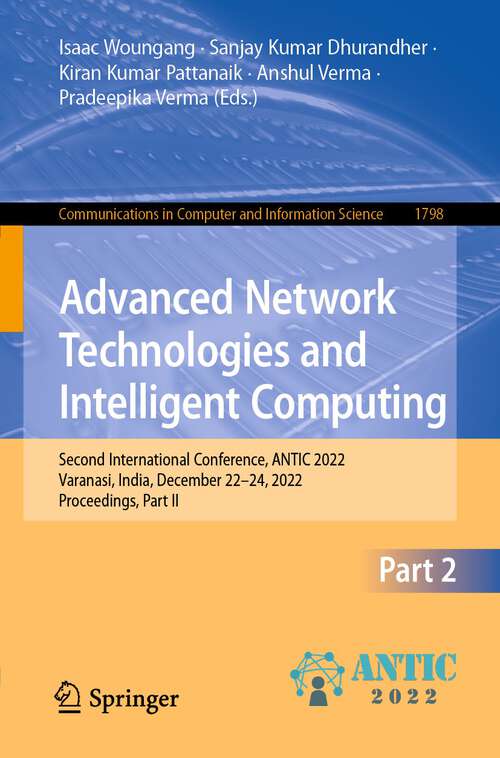 Isaac Woungang · Sanjay Kumar Dhurandher · Kiran Kumar Pattanaik · Anshul Verma · Pradeepika Verma (Eds.)

Communications in Computer and Information Science 1798

Advanced Network Technologies and Intelligent Computing

Second International Conference, ANTIC 2022
Varanasi, India, December 22–24, 2022
Proceedings, Part II

Part 2

Springer

ANTIC
2022